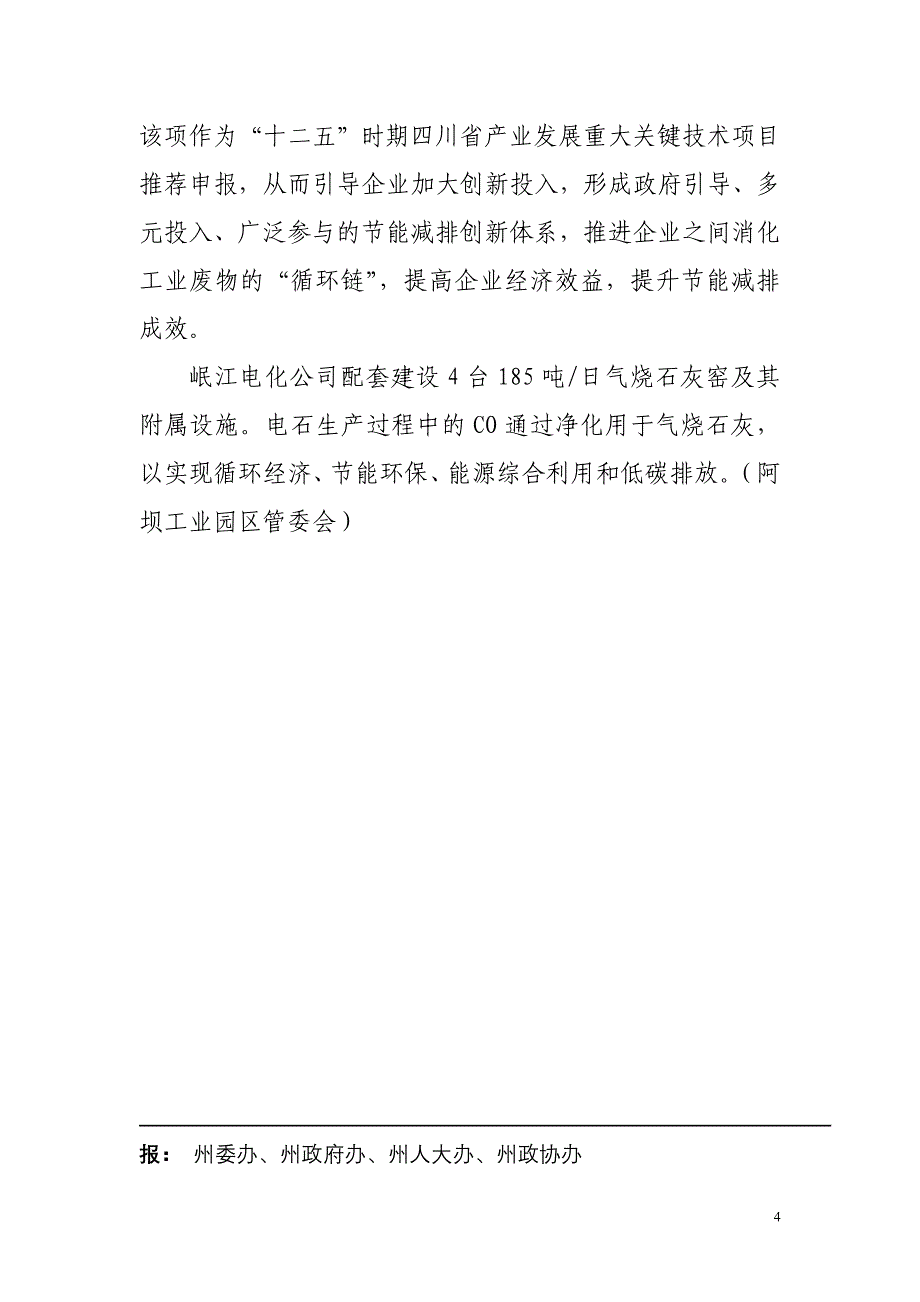 该项作为“十二五”时期四川省产业发展重大关键技术项目推荐申报，从而引导企业加大创新投入，形成政府引导、多元投入、广泛参与的节能减排创新体系，推进企业之间消化工业废物的“循环链”，提高企业经济效益，提升节能减排成效。

岷江电化公司配套建设 4 台 185 吨/日气烧石灰窑及其附属设施。电石生产过程中的 CO 通过净化用于气烧石灰，以实现循环经济、节能环保、能源综合利用和低碳排放。（阿坝工业园区管委会）

报： 州委办、州政府办、州人大办、州政协办

4